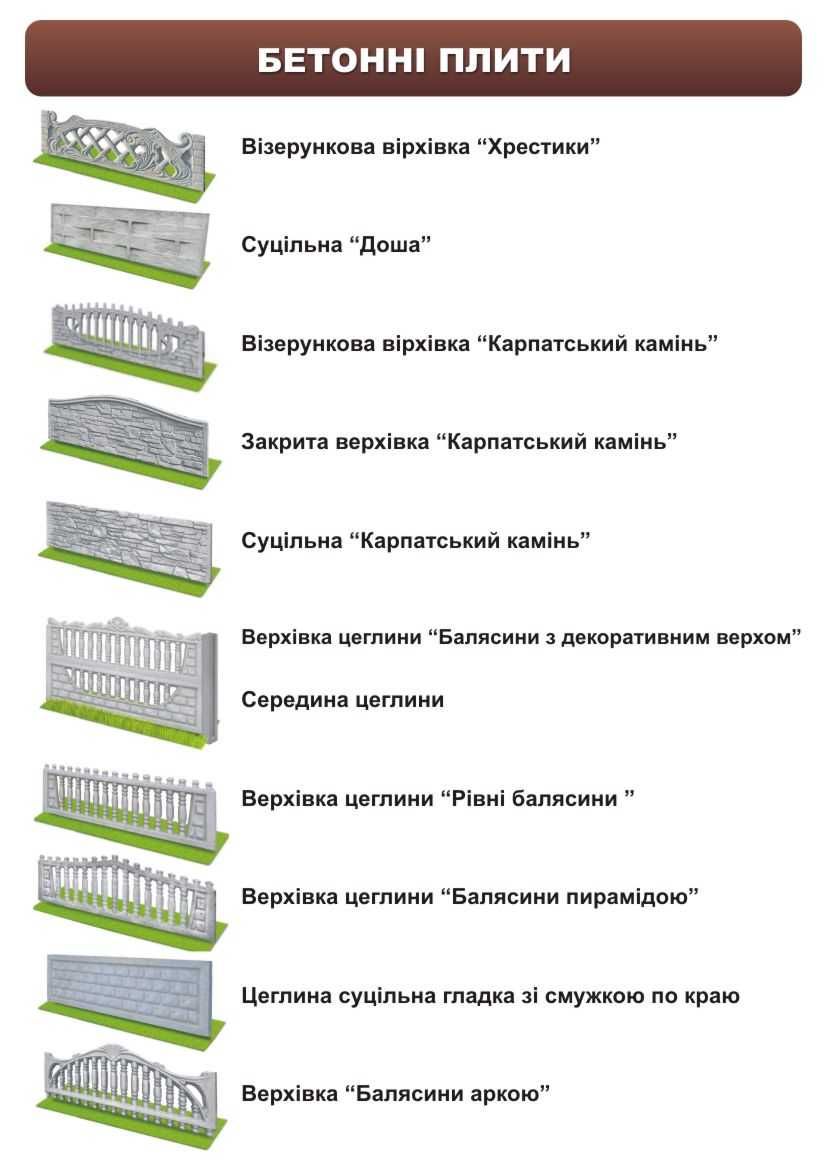 БЕТОННІ ПЛИТИ

Візерункова вірхівка “Хрестики”

Суцільна “Доша”

Візерункова вірхівка “Карпатський камінь”

Закрита верхівка “Карпатський камінь”

Суцільна “Карпатський камінь”

Верхівка цеглини “Балясини з декоративним верхом”

Середина цеглини

Верхівка цеглини “Рівні балясини ”

Верхівка цеглини “Балясини пирамідою”

Цеглина суцільна гладка зі смужкою по краю

Верхівка “Балясини аркою”